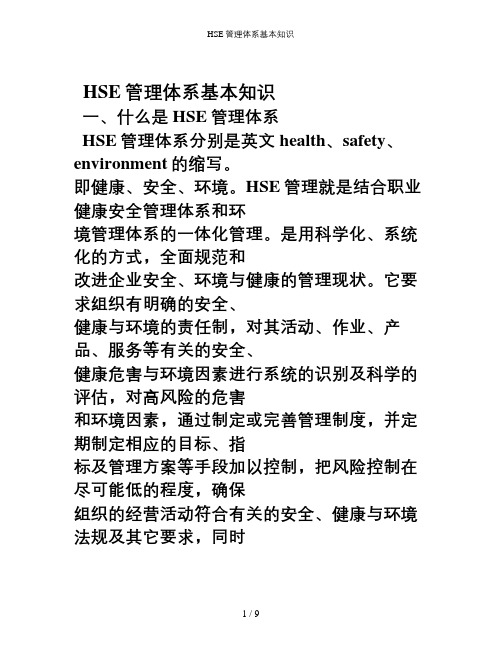 HSE 管理体系基本知识

HSE 管理体系基本知识

一、什么是 HSE 管理体系

HSE 管理体系分别是英文 health、safety、environment 的缩写。

即健康、安全、环境。HSE 管理就是结合职业健康安全管理体系和环境管理体系的一体化管理。是用科学化、系统化的方式，全面规范和改进企业安全、环境与健康的管理现状。它要求组织有明确的安全、健康与环境的责任制，对其活动、作业、产品、服务等有关的安全、健康危害与环境因素进行系统的识别及科学的评估，对高风险的危害和环境因素，通过制定或完善管理制度，并定期制定相应的目标、指标及管理方案等手段加以控制，把风险控制在尽可能低的程度，确保组织的经营活动符合有关的安全、健康与环境法规及其它要求，同时

1 / 9